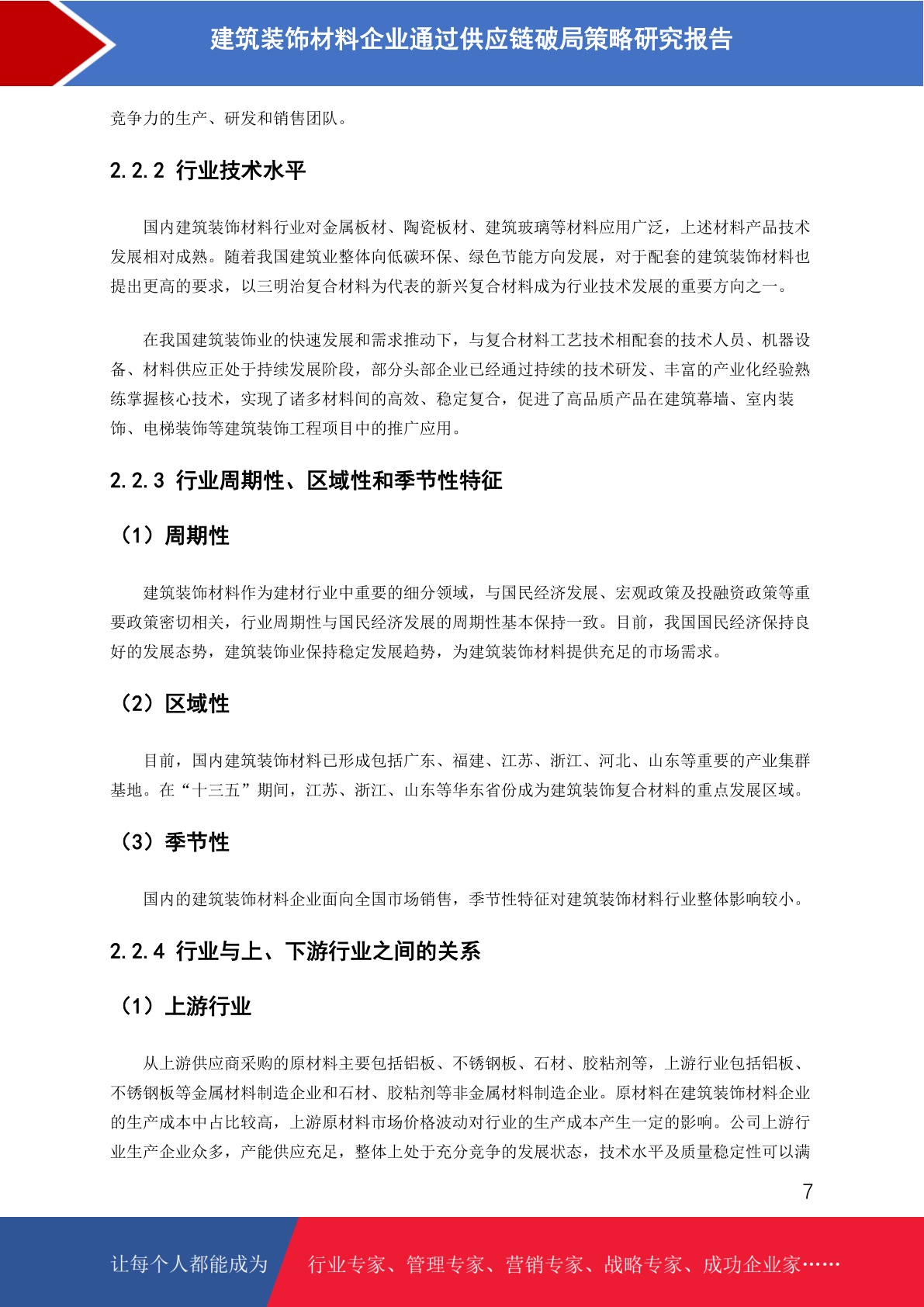 建筑装饰材料企业通过供应链破局策略研究报告

竞争力的生产、研发和销售团队。

2.2.2 行业技术水平

国内建筑装饰材料行业对金属板材、陶瓷板材、建筑玻璃等材料应用广泛，上述材料产品技术发展相对成熟。随着我国建筑业整体向低碳环保、绿色节能方向发展，对于配套的建筑装饰材料也提出更高的要求，以三明治复合材料为代表的新兴复合材料成为行业技术发展的重要方向之一。

在我国建筑装饰业的快速发展和需求推动下，与复合材料工艺技术相配套的技术人员、机器设备、材料供应正处于持续发展阶段，部分头部企业已经通过持续的技术研发、丰富的产业化经验熟练掌握核心技术，实现了诸多材料间的高效、稳定复合，促进了高品质产品在建筑幕墙、室内装饰、电梯装饰等建筑装饰工程项目中的推广应用。

2.2.3 行业周期性、区域性和季节性特征

（1）周期性

建筑装饰材料作为建材行业中重要的细分领域，与国民经济发展、宏观政策及投融资政策等重要政策密切相关，行业周期性与国民经济发展的周期性基本保持一致。目前，我国国民经济保持良好的发展态势，建筑装饰业保持稳定发展趋势，为建筑装饰材料提供充足的市场需求。

（2）区域性

目前，国内建筑装饰材料已形成包括广东、福建、江苏、浙江、河北、山东等重要的产业集群基地。在“十三五”期间，江苏、浙江、山东等华东省份成为建筑装饰复合材料的重点发展区域。

（3）季节性

国内的建筑装饰材料企业面向全国市场销售，季节性特征对建筑装饰材料行业整体影响较小。

2.2.4 行业与上、下游行业之间的关系

（1）上游行业

从上游供应商采购的原材料主要包括铝板、不锈钢板、石材、胶粘剂等，上游行业包括铝板、不锈钢板等金属材料制造企业和石材、胶粘剂等非金属材料制造企业。原材料在建筑装饰材料企业的生产成本中占比较高，上游原材料市场价格波动对行业的生产成本产生一定的影响。公司上游行业生产企业众多，产能供应充足，整体上处于充分竞争的发展状态，技术水平及质量稳定性可以满

7

让每个人都能成为 行业专家、管理专家、营销专家、战略专家、成功企业家……